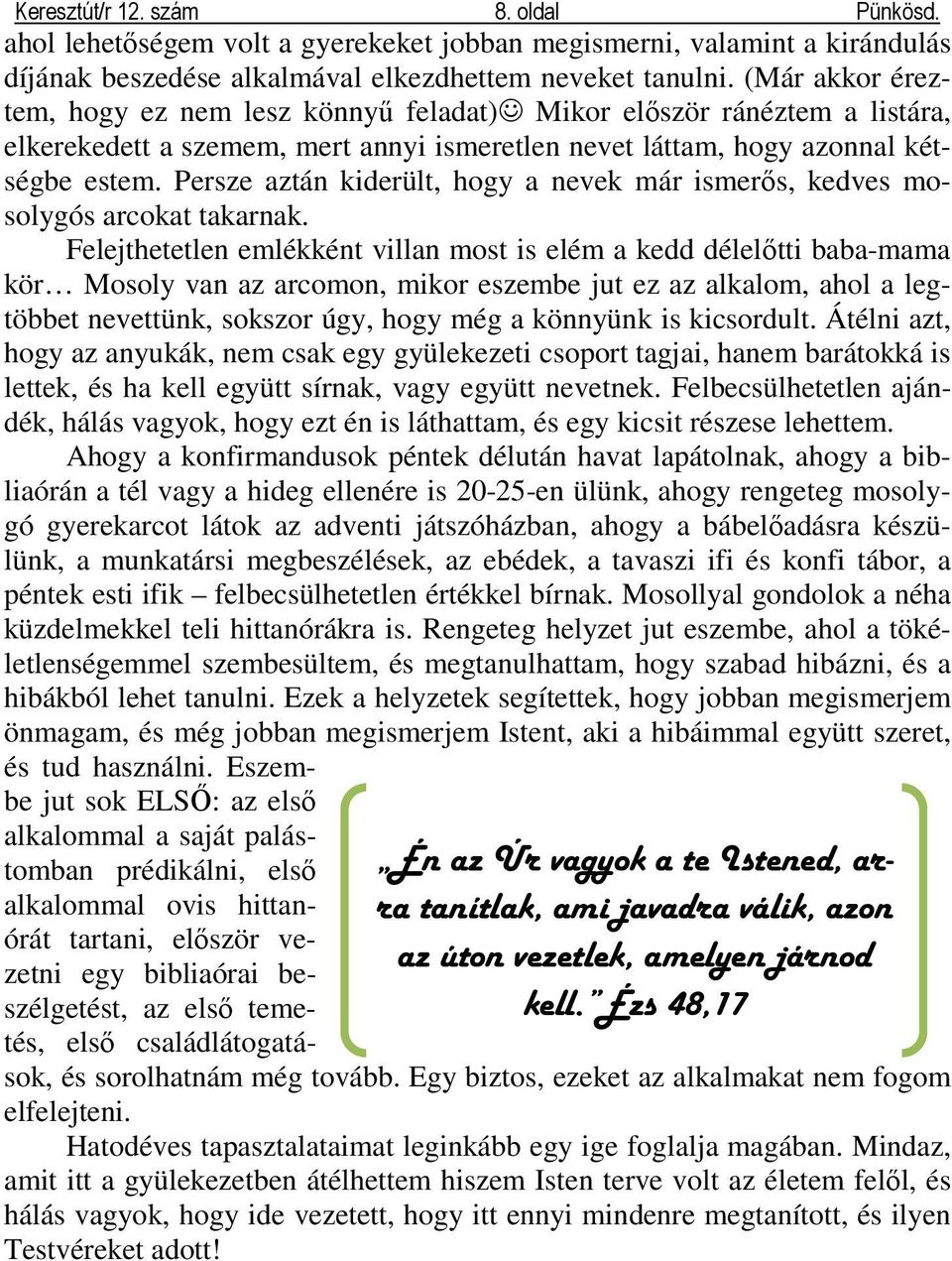 Keresztút/r 12. szám 8. oldal Pünkösd.

ahol lehetőségem volt a gyerekeket jobban megismerni, valamint a kirándulás díjának beszedése alkalmával elkezdhettem neveket tanulni. (Már akkor éreztem, hogy ez nem lesz könnyű feladat)☺ Mikor először ránéztem a listára, elkerekedett a szemem, mert annyi ismeretlen nevet láttam, hogy azonnal kétségbe estem. Persze aztán kiderült, hogy a nevek már ismerős, kedves mosolygós arcokat takarnak.

Felejthetetlen emlékként villan most is elém a kedd délelőtti baba-mama kör… Mosoly van az arcomon, mikor eszembe jut ez az alkalom, ahol a legtöbbet nevettünk, sokszor úgy, hogy még a könnyünk is kicsordult. Átélni azt, hogy az anyukák, nem csak egy gyülekezeti csoport tagjai, hanem barátokká is lettek, és ha kell együtt sírnak, vagy együtt nevetnek. Felbecsülhetetlen ajándék, hálás vagyok, hogy ezt én is láthattam, és egy kicsit részese lehettem.

Ahogy a konfirmandusok péntek délután havat lapátolnak, ahogy a bibliaórán a tél vagy a hideg ellenére is 20-25-en ülünk, ahogy rengeteg mosolygó gyerekarcot látok az adventi játszóházban, ahogy a bábelőadásra készülünk, a munkatársi megbeszélések, az ebédek, a tavaszi ifi és konfi tábor, a péntek esti ifik – felbecsülhetetlen értékkel bírnak. Mosollyal gondolok a néha küzdelmekkel teli hittanórákra is. Rengeteg helyzet jut eszembe, ahol a tökéletlenségemmel szembesültem, és megtanulhattam, hogy szabad hibázni, és a hibákból lehet tanulni. Ezek a helyzetek segítettek, hogy jobban megismerjem önmagam, és még jobban megismerjem Istent, aki a hibáimmal együtt szeret, és tud használni. Eszembe jut sok ELSŐ: az első alkalommal a saját palástomban prédikálni, első alkalommal ovis hittanórát tartani, először vezetni egy bibliaórai beszélgetést, az első temetés, első családlátogatások, és sorolhatnám még tovább. Egy biztos, ezeket az alkalmakat nem fogom elfelejteni.

„Én az Úr vagyok a te Istened, arra tanítlak, ami javadra válik, azon az úton vezetlek, amelyen járnod kell.” Ézs 48,17

Hatodéves tapasztalataimat leginkább egy ige foglalja magában. Mindaz, amit itt a gyülekezetben átélhettem hiszem Isten terve volt az életem felől, és hálás vagyok, hogy ide vezetett, hogy itt ennyi mindenre megtanított, és ilyen Testvéreket adott!